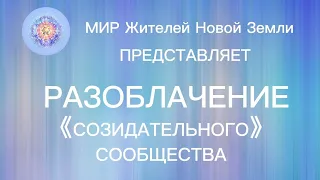 МИР Жителей Новой Земли
ПРЕДСТАВЛЯЕТ

РАЗОБЛАЧЕНИЕ
《СОЗИДАТЕЛЬНОГО》
СООБЩЕСТВА